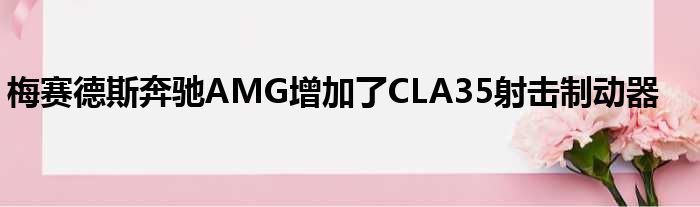 梅赛德斯奔驰AMG增加了CLA35射击制动器